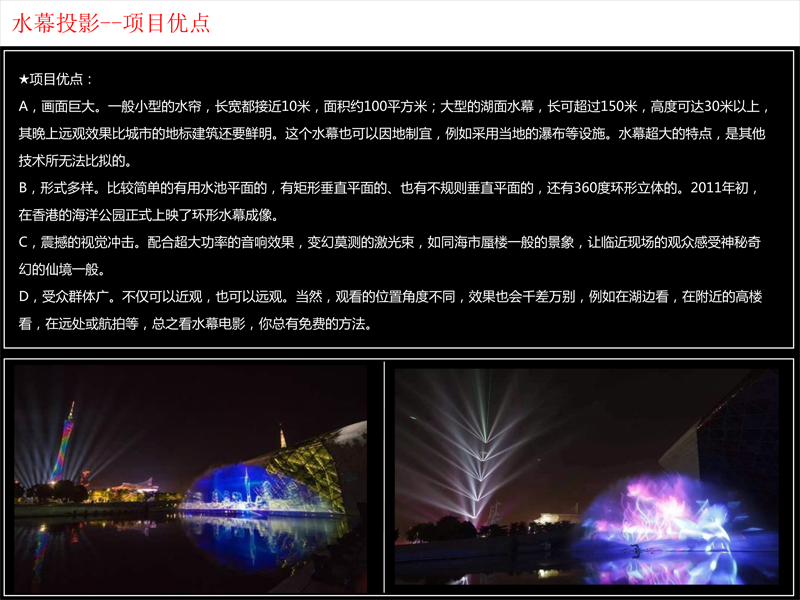 水幕投影--项目优点

★项目优点：

A，画面巨大。一般小型的水帘，长宽都接近10米，面积约100平方米；大型的湖面水幕，长可超过150米，高度可达30米以上，其晚上远观效果比城市的地标建筑还要鲜明。这个水幕也可以因地制宜，例如采用当地的瀑布等设施。水幕超大的特点，是其他技术所无法比拟的。

B，形式多样。比较简单的有用水池平面的，有矩形垂直平面的、也有不规则垂直平面的，还有360度环形立体的。2011年初，在香港的海洋公园正式上映了环形水幕成像。

C，震撼的视觉冲击。配合超大功率的音响效果，变幻莫测的激光束，如同海市蜃楼一般的景象，让临近现场的观众感受神秘奇幻的仙境一般。

D，受众群体广。不仅可以近观，也可以远观。当然，观看的位置角度不同，效果也会千差万别，例如在湖边看，在附近的高楼看，在远处或航拍等，总之看水幕电影，你总有免费的方法。